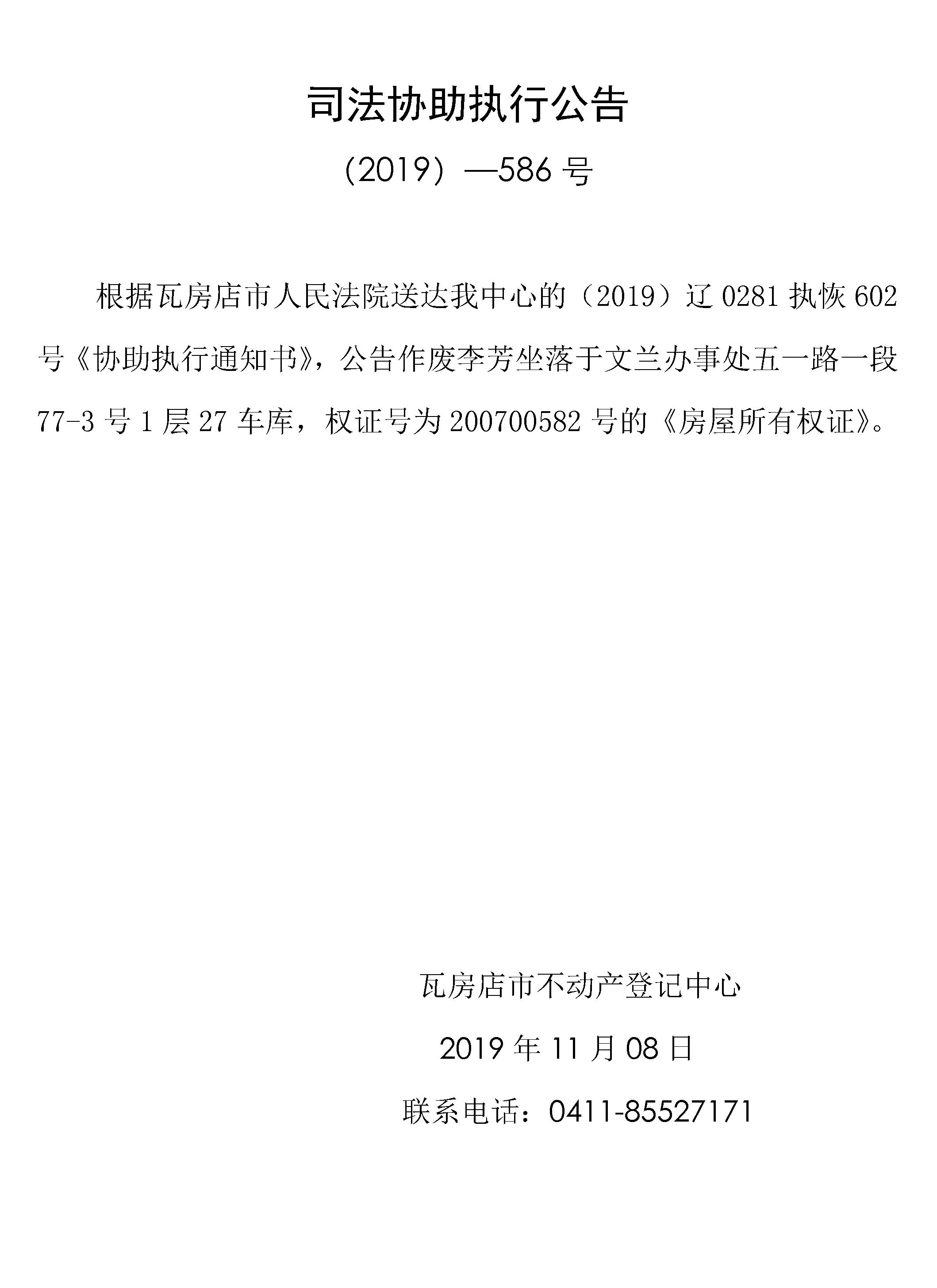 司法协助执行公告

（2019）—586 号

根据瓦房店市人民法院送达我中心的（2019）辽 0281 执恢 602 号《协助执行通知书》，公告作废李芳坐落于文兰办事处五一路一段 77-3 号 1 层 27 车库，权证号为 200700582 号的《房屋所有权证》。

瓦房店市不动产登记中心

2019 年 11 月 08 日

联系电话：0411-85527171